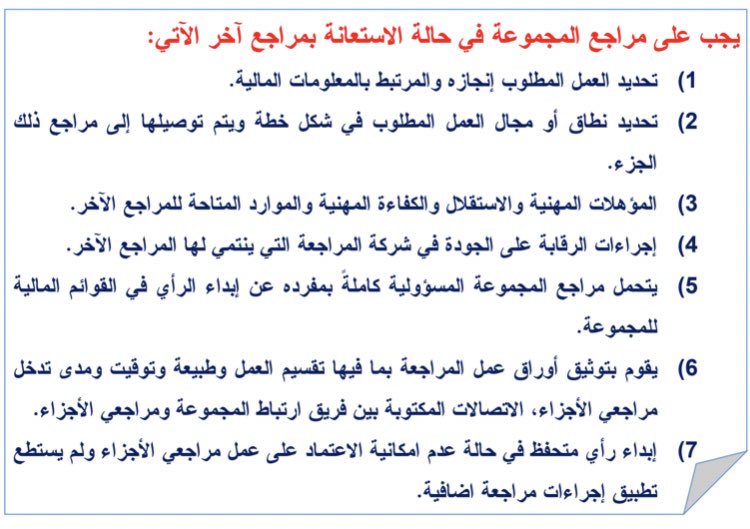 يجب على مراجع المجموعة في حالة الاستعانة بمراجع آخر الآتي:

1) تحديد العمل المطلوب إنجازه والمرتبط بالمعلومات المالية.

2) تحديد نطاق أو مجال العمل المطلوب في شكل خطة ويتم توصيلها إلى مراجع ذلك الجزء.

3) المؤهلات المهنية والاستقلال والكفاءة المهنية والموارد المتاحة للمراجع الآخر.

4) إجراءات الرقابة على الجودة في شركة المراجعة التي ينتمي لها المراجع الآخر.

5) يتحمل مراجع المجموعة المسؤولية كاملةً بمفرده عن إبداء الرأي في القوائم المالية للمجموعة.

6) يقوم بتوثيق أوراق عمل المراجعة بما فيها تقسيم العمل وطبيعة وتوقيت ومدى تدخل مراجعي الأجزاء، الاتصالات المكتوبة بين فريق ارتباط المجموعة ومراجعي الأجزاء.

7) إبداء رأي متحفظ في حالة عدم امكانية الاعتماد على عمل مراجعي الأجزاء ولم يستطع تطبيق إجراءات مراجعة اضافية.